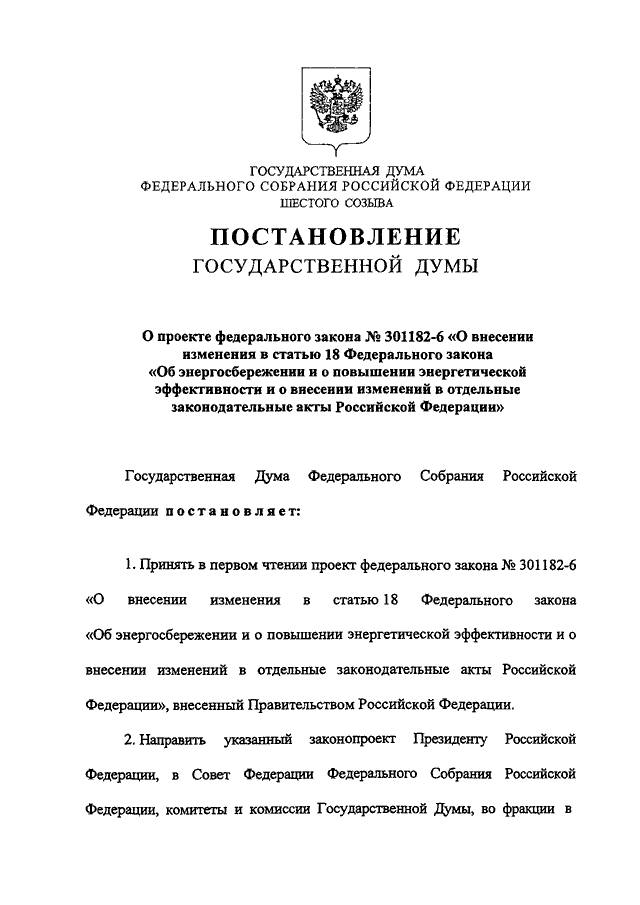 ГОСУДАРСТВЕННАЯ ДУМА
ФЕДЕРАЛЬНОГО СОБРАНИЯ РОССИЙСКОЙ ФЕДЕРАЦИИ
ШЕСТОГО СОЗЫВА

ПОСТАНОВЛЕНИЕ
ГОСУДАРСТВЕННОЙ ДУМЫ

О проекте федерального закона № 301182-6 «О внесении изменения в статью 18 Федерального закона «Об энергосбережении и о повышении энергетической эффективности и о внесении изменений в отдельные законодательные акты Российской Федерации»

Государственная Дума Федерального Собрания Российской Федерации постановляет:

1. Принять в первом чтении проект федерального закона № 301182-6 «О внесении изменения в статью 18 Федерального закона «Об энергосбережении и о повышении энергетической эффективности и о внесении изменений в отдельные законодательные акты Российской Федерации», внесенный Правительством Российской Федерации.

2. Направить указанный законопроект Президенту Российской Федерации, в Совет Федерации Федерального Собрания Российской Федерации, комитеты и комиссии Государственной Думы, во фракции в